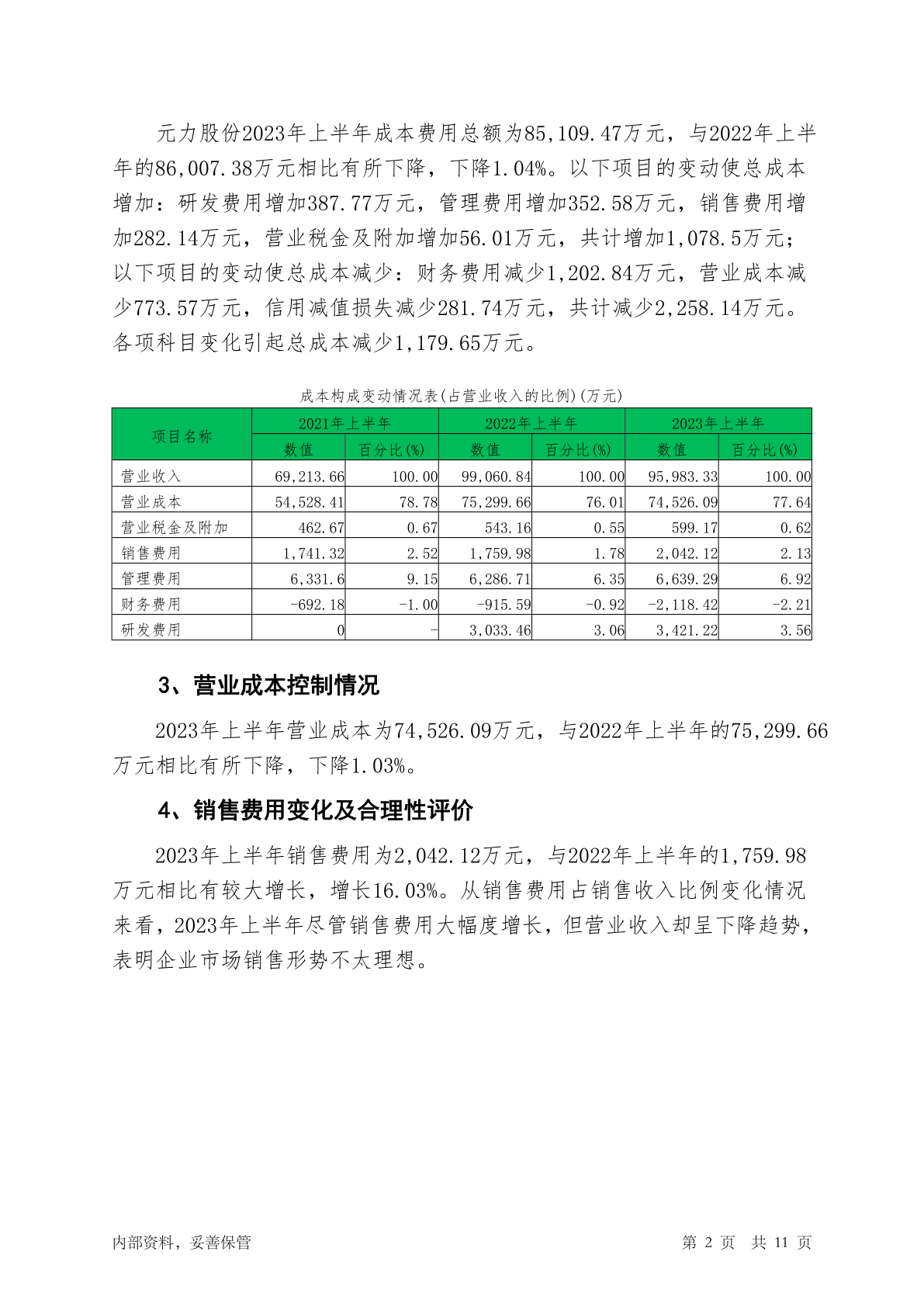 元力股份2023年上半年成本费用总额为85,109.47万元，与2022年上半年的86,007.38万元相比有所下降，下降1.04%。以下项目的变动使总成本增加：研发费用增加387.77万元，管理费用增加352.58万元，销售费用增加282.14万元，营业税金及附加增加56.01万元，共计增加1,078.5万元；以下项目的变动使总成本减少：财务费用减少1,202.84万元，营业成本减少773.57万元，信用减值损失减少281.74万元，共计减少2,258.14万元。各项科目变化引起总成本减少1,179.65万元。

成本构成变动情况表(占营业收入的比例)(万元)

| 项目名称 | 2021年上半年 | | 2022年上半年 | | 2023年上半年 | |
|---|---|---|---|---|---|---|
| | 数值 | 百分比(%) | 数值 | 百分比(%) | 数值 | 百分比(%) |
| 营业收入 | 69,213.66 | 100.00 | 99,060.84 | 100.00 | 95,983.33 | 100.00 |
| 营业成本 | 54,528.41 | 78.78 | 75,299.66 | 76.01 | 74,526.09 | 77.64 |
| 营业税金及附加 | 462.67 | 0.67 | 543.16 | 0.55 | 599.17 | 0.62 |
| 销售费用 | 1,741.32 | 2.52 | 1,759.98 | 1.78 | 2,042.12 | 2.13 |
| 管理费用 | 6,331.6 | 9.15 | 6,286.71 | 6.35 | 6,639.29 | 6.92 |
| 财务费用 | -692.18 | -1.00 | -915.59 | -0.92 | -2,118.42 | -2.21 |
| 研发费用 | 0 | - | 3,033.46 | 3.06 | 3,421.22 | 3.56 |

3、营业成本控制情况

2023年上半年营业成本为74,526.09万元，与2022年上半年的75,299.66万元相比有所下降，下降1.03%。

4、销售费用变化及合理性评价

2023年上半年销售费用为2,042.12万元，与2022年上半年的1,759.98万元相比有较大增长，增长16.03%。从销售费用占销售收入比例变化情况来看，2023年上半年尽管销售费用大幅度增长，但营业收入却呈下降趋势，表明企业市场销售形势不太理想。

内部资料，妥善保管

第2页 共11页